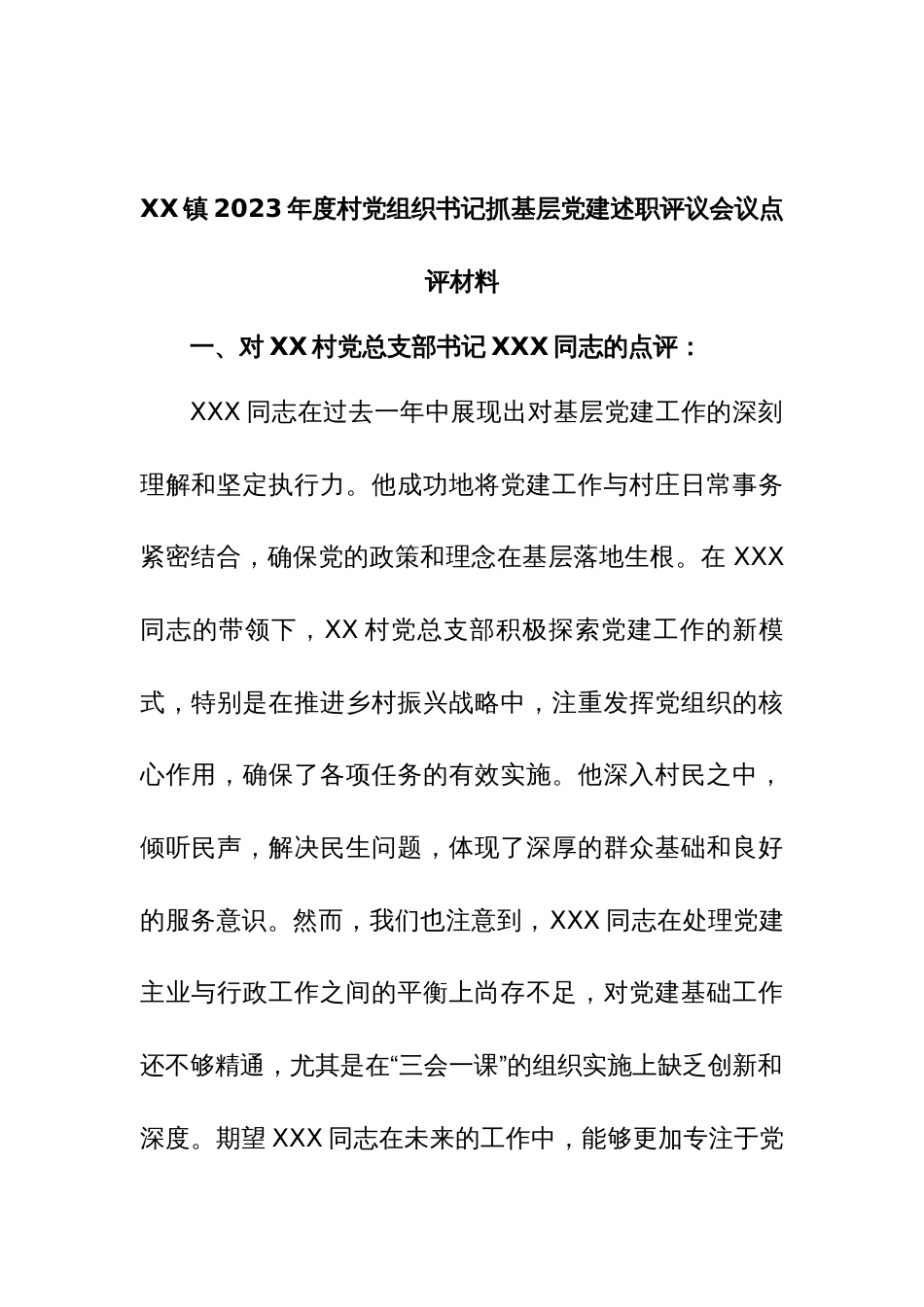 XX镇2023年度村党组织书记抓基层党建述职评议会议点评材料

一、对XX村党总支部书记XXX同志的点评：

XXX同志在过去一年中展现出对基层党建工作的深刻理解和坚定执行力。他成功地将党建工作与村庄日常事务紧密结合，确保党的政策和理念在基层落地生根。在XXX同志的带领下，XX村党总支部积极探索党建工作的新模式，特别是在推进乡村振兴战略中，注重发挥党组织的核心作用，确保了各项任务的有效实施。他深入村民之中，倾听民声，解决民生问题，体现了深厚的群众基础和良好的服务意识。然而，我们也注意到，XXX同志在处理党建主业与行政工作之间的平衡上尚存不足，对党建基础工作还不够精通，尤其是在“三会一课”的组织实施上缺乏创新和深度。期望XXX同志在未来的工作中，能够更加专注于党